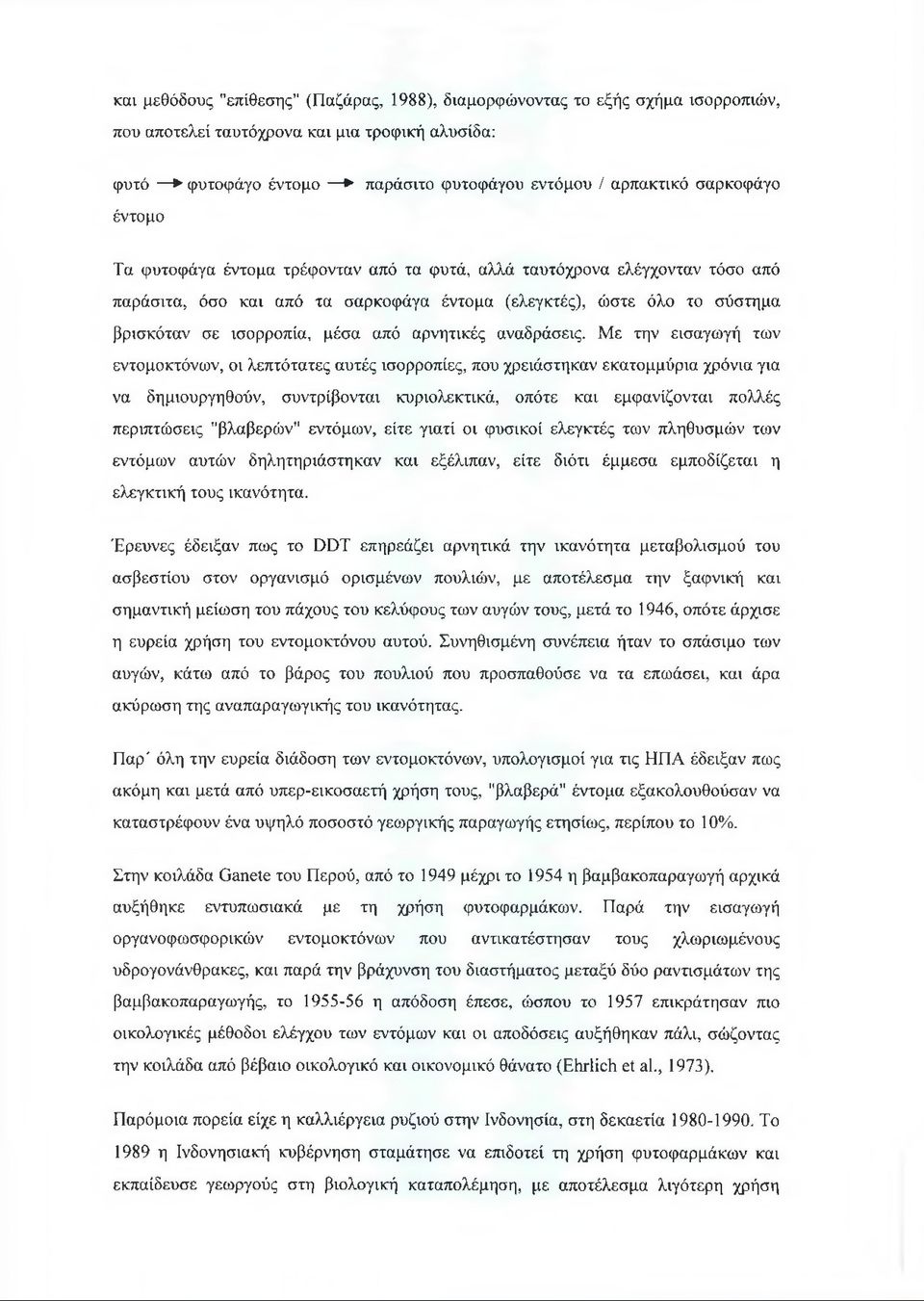 και μεθόδους "επίθεσης" (Παζάρας, 1988), διαμορφώνοντας το εξής σχήμα ισορροπιών, που αποτελεί ταυτόχρονα και μια τροφική αλυσίδα:

φυτό → φυτοφάγο έντομο → παράσιτο φυτοφάγου εντόμου / αρπακτικό σαρκοφάγο έντομο

Τα φυτοφάγα έντομα τρέφονταν από τα φυτά, αλλά ταυτόχρονα ελέγχονταν τόσο από παράσιτα, όσο και από τα σαρκοφάγα έντομα (ελεγκτές), ώστε όλο το σύστημα βρισκόταν σε ισορροπία, μέσα από αρνητικές αναδράσεις. Με την εισαγωγή των εντομοκτόνων, οι λεπτότατες αυτές ισορροπίες, που χρειάστηκαν εκατομμύρια χρόνια για να δημιουργηθούν, συντρίβονται κυριολεκτικά, οπότε και εμφανίζονται πολλές περιπτώσεις "βλαβερών" εντόμων, είτε γιατί οι φυσικοί ελεγκτές των πληθυσμών των εντόμων αυτών δηλητηριάστηκαν και εξέλιπαν, είτε διότι έμμεσα εμποδίζεται η ελεγκτική τους ικανότητα.

Έρευνες έδειξαν πως το DDT επηρεάζει αρνητικά την ικανότητα μεταβολισμού του ασβεστίου στον οργανισμό ορισμένων πουλιών, με αποτέλεσμα την ξαφνική και σημαντική μείωση του πάχους του κελύφους των αυγών τους, μετά το 1946, οπότε άρχισε η ευρεία χρήση του εντομοκτόνου αυτού. Συνηθισμένη συνέπεια ήταν το σπάσιμο των αυγών, κάτω από το βάρος του πουλιού που προσπαθούσε να τα επωάσει, και άρα ακύρωση της αναπαραγωγικής του ικανότητας.

Παρ΄ όλη την ευρεία διάδοση των εντομοκτόνων, υπολογισμοί για τις ΗΠΑ έδειξαν πως ακόμη και μετά από υπερ-εικοσαετή χρήση τους, "βλαβερά" έντομα εξακολουθούσαν να καταστρέφουν ένα υψηλό ποσοστό γεωργικής παραγωγής ετησίως, περίπου το 10%.

Στην κοιλάδα Ganete του Περού, από το 1949 μέχρι το 1954 η βαμβακοπαραγωγή αρχικά αυξήθηκε εντυπωσιακά με τη χρήση φυτοφαρμάκων. Παρά την εισαγωγή οργανοφωσφορικών εντομοκτόνων που αντικατέστησαν τους χλωριωμένους υδρογονάνθρακες, και παρά την βράχυνση του διαστήματος μεταξύ δύο ραντισμάτων της βαμβακοπαραγωγής, το 1955-56 η απόδοση έπεσε, ώσπου το 1957 επικράτησαν πιο οικολογικές μέθοδοι ελέγχου των εντόμων και οι αποδόσεις αυξήθηκαν πάλι, σώζοντας την κοιλάδα από βέβαιο οικολογικό και οικονομικό θάνατο (Ehrlich et al., 1973).

Παρόμοια πορεία είχε η καλλιέργεια ρυζιού στην Ινδονησία, στη δεκαετία 1980-1990. Το 1989 η Ινδονησιακή κυβέρνηση σταμάτησε να επιδοτεί τη χρήση φυτοφαρμάκων και εκπαίδευσε γεωργούς στη βιολογική καταπολέμηση, με αποτέλεσμα λιγότερη χρήση